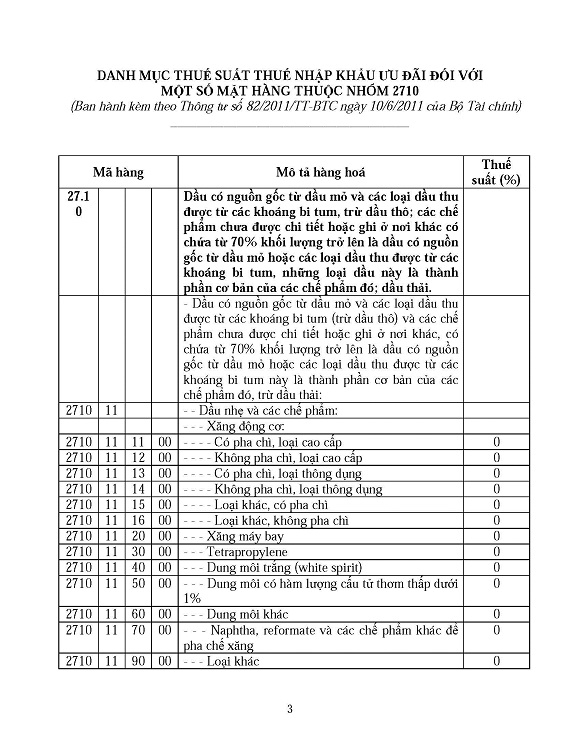 DANH MỤC THUẾ SUẤT THUẾ NHẬP KHẨU ƯU ĐÃI ĐỐI VỚI MỘT SỐ MẶT HÀNG THUỘC NHÓM 2710
(Ban hành kèm theo Thông tư số 82/2011/TT-BTC ngày 10/6/2011 của Bộ Tài chính)

| Mã hàng | | | | Mô tả hàng hoá | Thuế suất (%) |
|---|---|---|---|---|---|
| 27.10 | | | | Dầu có nguồn gốc từ dầu mỏ và các loại dầu thu được từ các khoáng bi tum, trừ dầu thô; các chế phẩm chưa được chi tiết hoặc ghi ở nơi khác có chứa từ 70% khối lượng trở lên là dầu có nguồn gốc từ dầu mỏ hoặc các loại dầu thu được từ các khoáng bi tum, những loại dầu này là thành phần cơ bản của các chế phẩm đó; dầu thải. | |
| | | | | - Dầu có nguồn gốc từ dầu mỏ và các loại dầu thu được từ các khoáng bi tum (trừ dầu thô) và các chế phẩm chưa được chi tiết hoặc ghi ở nơi khác, có chứa từ 70% khối lượng trở lên là dầu có nguồn gốc từ dầu mỏ hoặc các loại dầu thu được từ các khoáng bi tum này là thành phần cơ bản của các chế phẩm đó, trừ dầu thải: | |
| 2710 | 11 | | | - - Dầu nhẹ và các chế phẩm: | |
| | | | | - - - Xăng động cơ: | |
| 2710 | 11 | 11 | 00 | - - - - Có pha chì, loại cao cấp | 0 |
| 2710 | 11 | 12 | 00 | - - - - Không pha chì, loại cao cấp | 0 |
| 2710 | 11 | 13 | 00 | - - - - Có pha chì, loại thông dụng | 0 |
| 2710 | 11 | 14 | 00 | - - - - Không pha chì, loại thông dụng | 0 |
| 2710 | 11 | 15 | 00 | - - - - Loại khác, có pha chì | 0 |
| 2710 | 11 | 16 | 00 | - - - - Loại khác, không pha chì | 0 |
| 2710 | 11 | 20 | 00 | - - - Xăng máy bay | 0 |
| 2710 | 11 | 30 | 00 | - - - Tetrapropylene | 0 |
| 2710 | 11 | 40 | 00 | - - - Dung môi trắng (white spirit) | 0 |
| 2710 | 11 | 50 | 00 | - - - Dung môi có hàm lượng cấu tử thơm thấp dưới 1% | 0 |
| 2710 | 11 | 60 | 00 | - - - Dung môi khác | 0 |
| 2710 | 11 | 70 | 00 | - - - Naphtha, reformate và các chế phẩm khác để pha chế xăng | 0 |
| 2710 | 11 | 90 | 00 | - - - Loại khác | 0 |

3